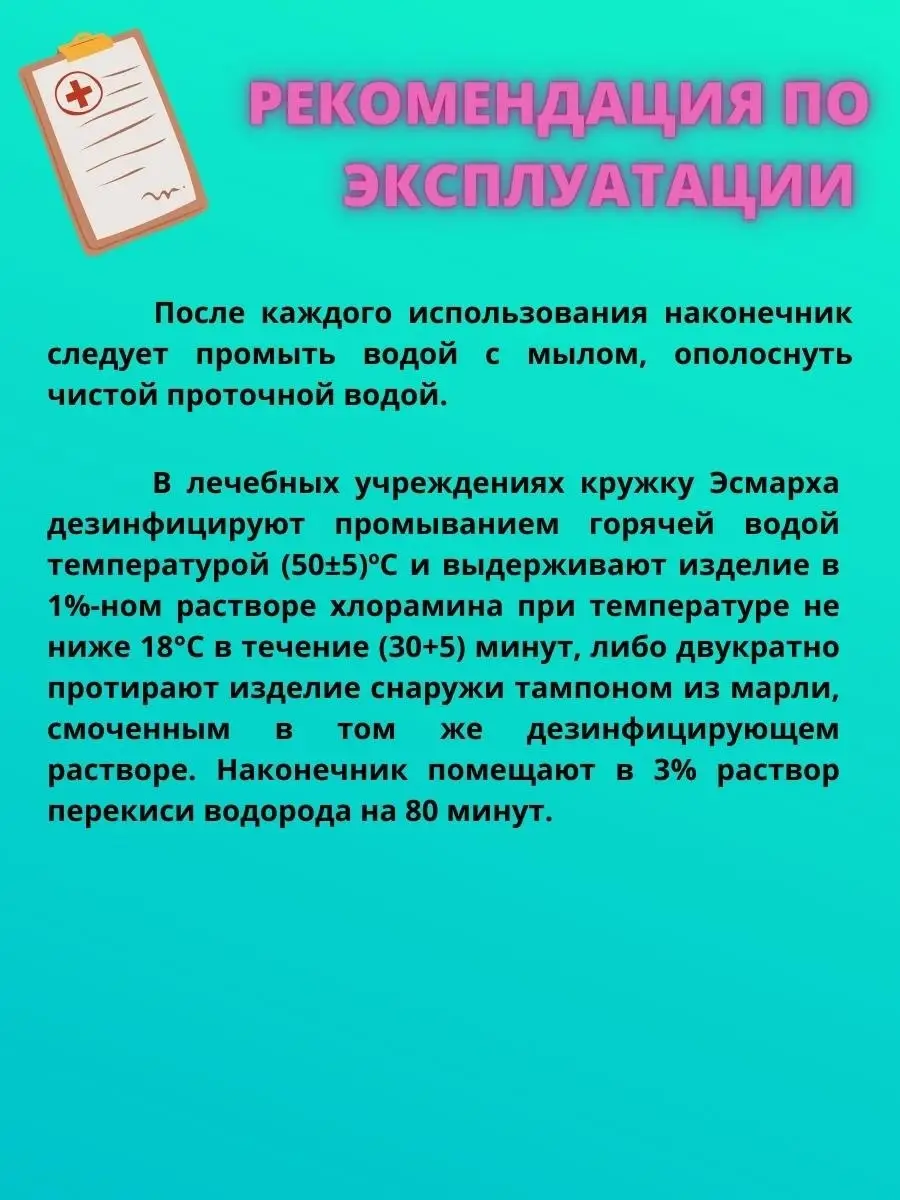 РЕКОМЕНДАЦИЯ ПО ЭКСПЛУАТАЦИИ

После каждого использования наконечник следует промыть водой с мылом, ополоснуть чистой проточной водой.

В лечебных учреждениях кружку Эсмарха дезинфицируют промыванием горячей водой температурой (50±5)ºС и выдерживают изделие в 1%-ном растворе хлорамина при температуре не ниже 18°С в течение (30+5) минут, либо двукратно протирают изделие снаружи тампоном из марли, смоченным в том же дезинфицирующем растворе. Наконечник помещают в 3% раствор перекиси водорода на 80 минут.